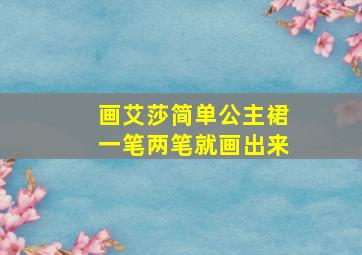 画艾莎简单公主裙
一笔两笔就画出来